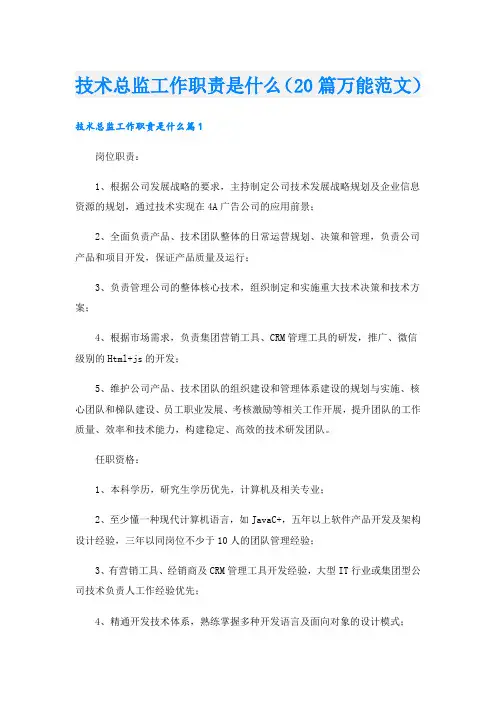 技术总监工作职责是什么（20篇万能范文）

技术总监工作职责是什么篇1

岗位职责：

1、根据公司发展战略的要求，主持制定公司技术发展战略规划及企业信息资源的规划，通过技术实现在4A广告公司的应用前景；

2、全面负责产品、技术团队整体的日常运营规划、决策和管理，负责公司产品和项目开发，保证产品质量及运行；

3、负责管理公司的整体核心技术，组织制定和实施重大技术决策和技术方案；

4、根据市场需求，负责集团营销工具、CRM管理工具的研发，推广、微信级别的Html+js的开发；

5、维护公司产品、技术团队的组织建设和管理体系建设的规划与实施、核心团队和梯队建设、员工职业发展、考核激励等相关工作开展，提升团队的工作质量、效率和技术能力，构建稳定、高效的技术研发团队。

任职资格：

1、本科学历，研究生学历优先，计算机及相关专业；

2、至少懂一种现代计算机语言，如JavaC+，五年以上软件产品开发及架构设计经验，三年以同岗位不少于10人的团队管理经验；

3、有营销工具、经销商及CRM管理工具开发经验，大型IT行业或集团型公司技术负责人工作经验优先；

4、精通开发技术体系，熟练掌握多种开发语言及面向对象的设计模式；